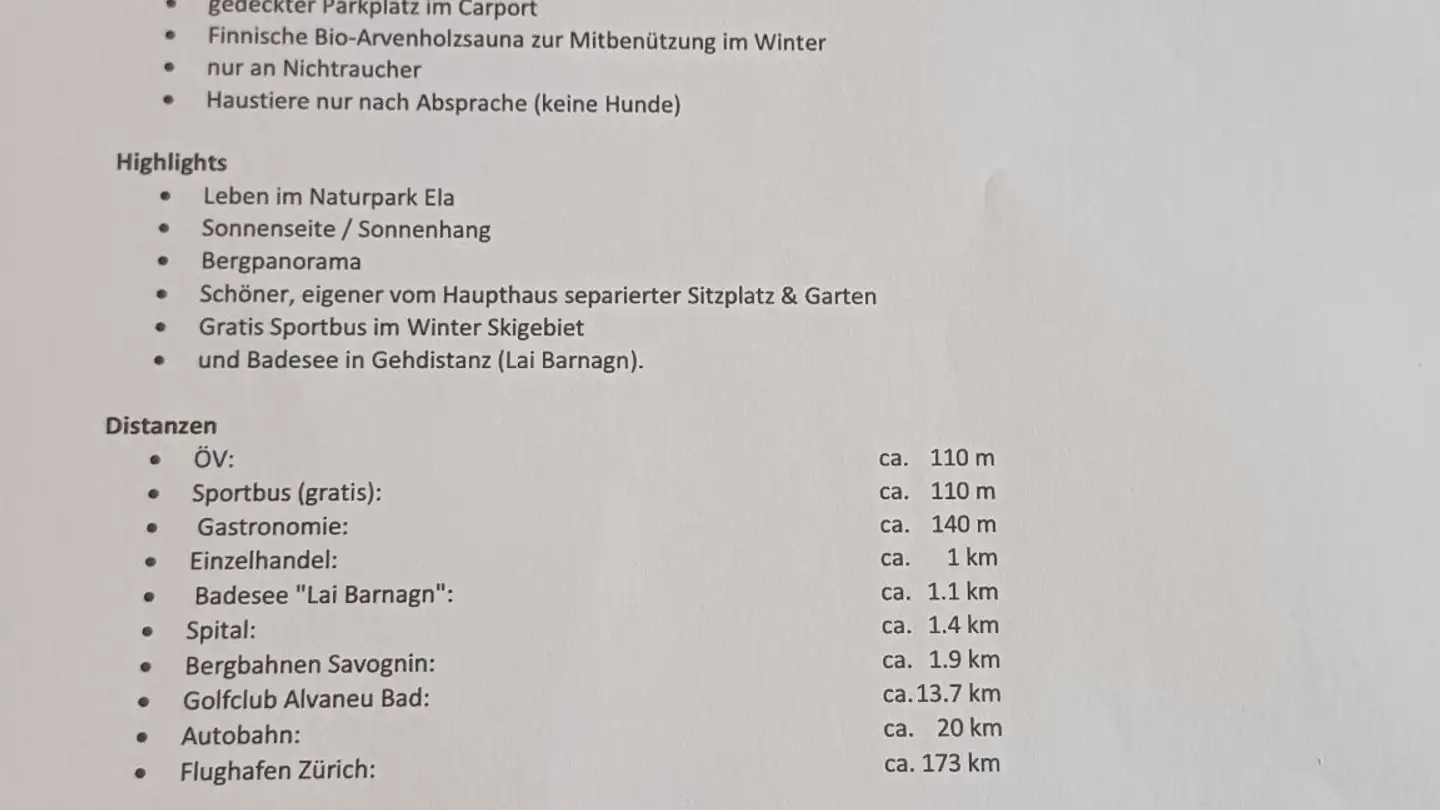 - gedeckter Parkplatz im Carport
- Finnische Bio-Arvenholzsauna zur Mitbenützung im Winter
- nur an Nichtraucher
- Haustiere nur nach Absprache (keine Hunde)

**Highlights**
- Leben im Naturpark Ela
- Sonnenseite / Sonnenhang
- Bergpanorama
- Schöner, eigener vom Haupthaus separierter Sitzplatz & Garten
- Gratis Sportbus im Winter Skigebiet
- und Badesee in Gehdistanz (Lai Barnagn).

**Distanzen**
- ÖV: ca. 110 m
- Sportbus (gratis): ca. 110 m
- Gastronomie: ca. 140 m
- Einzelhandel: ca. 1 km
- Badesee "Lai Barnagn": ca. 1.1 km
- Spital: ca. 1.4 km
- Bergbahnen Savognin: ca. 1.9 km
- Golfclub Alvaneu Bad: ca.13.7 km
- Autobahn: ca. 20 km
- Flughafen Zürich: ca. 173 km